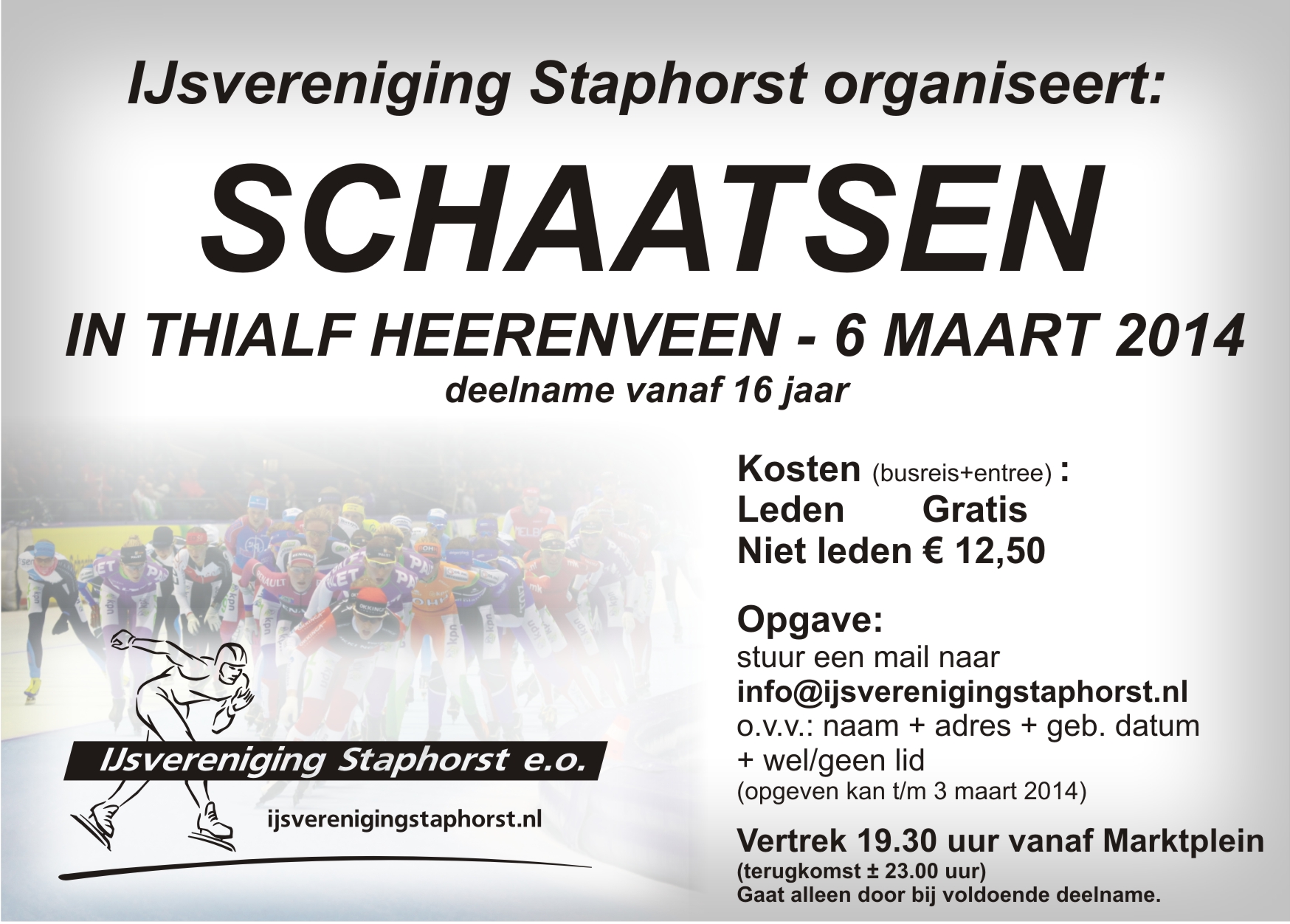 IJsvereniging Staphorst organiseert:

SCHAATSEN

IN THIALF HEERENVEEN - 6 MAART 2014

deelname vanaf 16 jaar

Kosten (busreis+entree) :
Leden Gratis
Niet leden € 12,50

Opgave:
stuur een mail naar
info@ijsverenigingstaphorst.nl
o.v.v.: naam + adres + geb. datum + wel/geen lid
(opgeven kan t/m 3 maart 2014)

Vertrek 19.30 uur vanaf Marktplein
(terugkomst ± 23.00 uur)
Gaat alleen door bij voldoende deelname.

IJsvereniging Staphorst e.o.
ijsverenigingstaphorst.nl